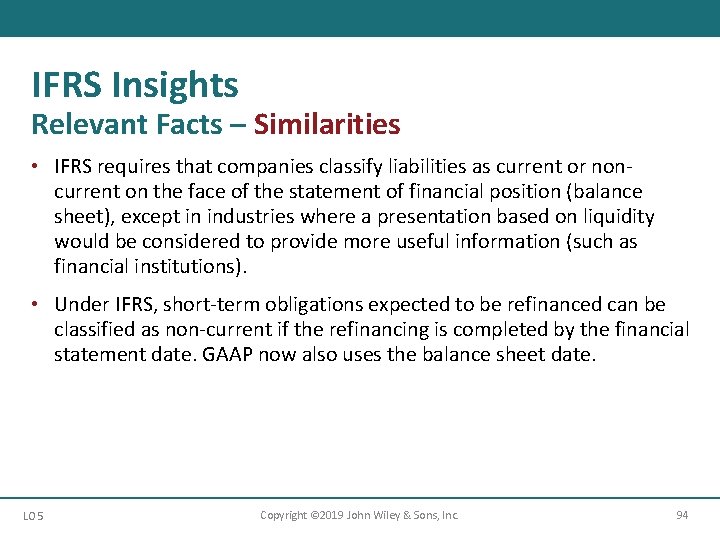 IFRS Insights
Relevant Facts – Similarities

• IFRS requires that companies classify liabilities as current or non-current on the face of the statement of financial position (balance sheet), except in industries where a presentation based on liquidity would be considered to provide more useful information (such as financial institutions).

• Under IFRS, short-term obligations expected to be refinanced can be classified as non-current if the refinancing is completed by the financial statement date. GAAP now also uses the balance sheet date.

LO 5 Copyright ©2019 John Wiley & Sons, Inc. 94